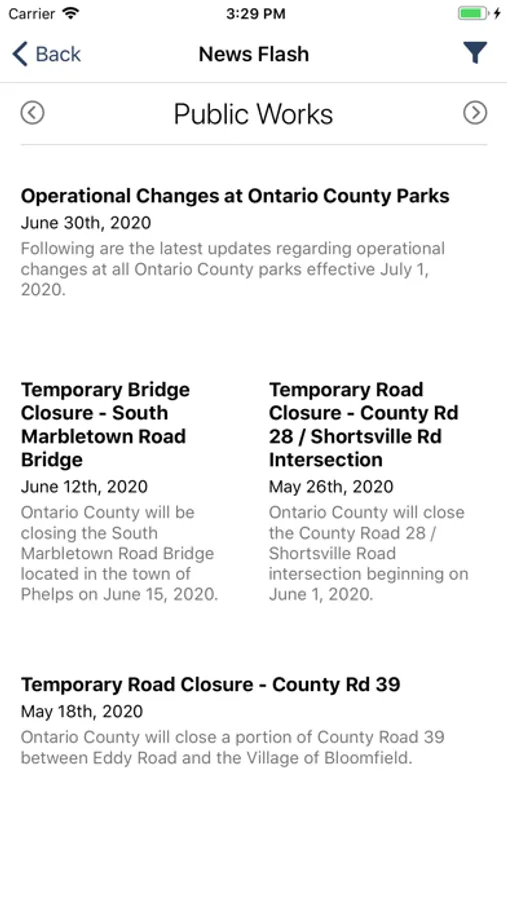 Carrier 3:29 PM

Back News Flash

Public Works

Operational Changes at Ontario County Parks
June 30th, 2020
Following are the latest updates regarding operational changes at all Ontario County parks effective July 1, 2020.

Temporary Bridge Closure - South Marbletown Road Bridge
June 12th, 2020
Ontario County will be closing the South Marbletown Road Bridge located in the town of Phelps on June 15, 2020.

Temporary Road Closure - County Rd 28 / Shortsville Rd Intersection
May 26th, 2020
Ontario County will close the County Road 28 / Shortsville Road intersection beginning on June 1, 2020.

Temporary Road Closure - County Rd 39
May 18th, 2020
Ontario County will close a portion of County Road 39 between Eddy Road and the Village of Bloomfield.